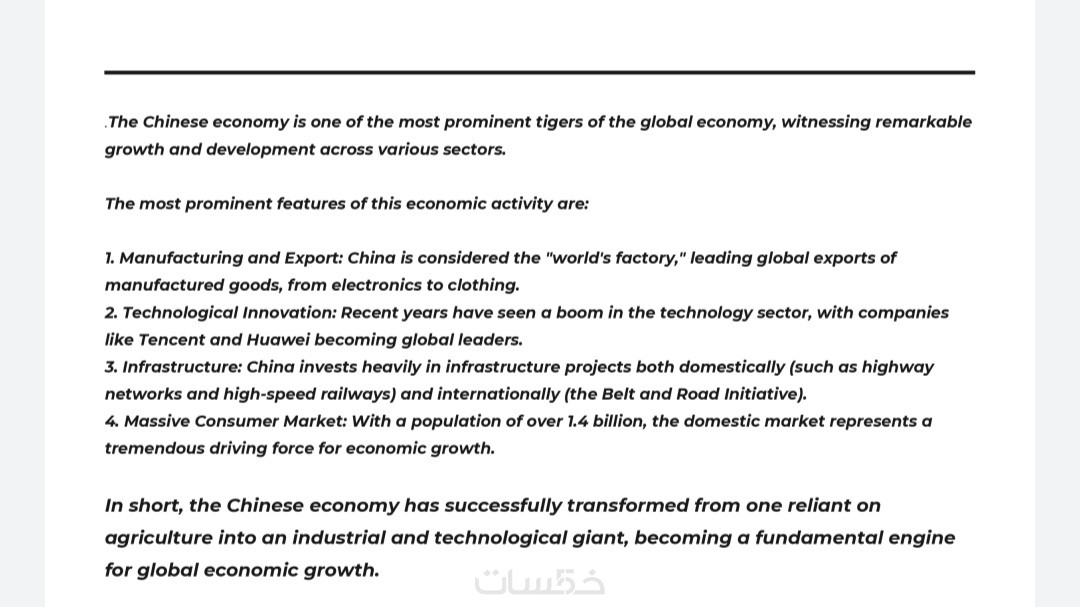 .The Chinese economy is one of the most prominent tigers of the global economy, witnessing remarkable growth and development across various sectors.

The most prominent features of this economic activity are:

1. Manufacturing and Export: China is considered the "world's factory," leading global exports of manufactured goods, from electronics to clothing.
2. Technological Innovation: Recent years have seen a boom in the technology sector, with companies like Tencent and Huawei becoming global leaders.
3. Infrastructure: China invests heavily in infrastructure projects both domestically (such as highway networks and high-speed railways) and internationally (the Belt and Road Initiative).
4. Massive Consumer Market: With a population of over 1.4 billion, the domestic market represents a tremendous driving force for economic growth.

In short, the Chinese economy has successfully transformed from one reliant on agriculture into an industrial and technological giant, becoming a fundamental engine for global economic growth.

خمسات